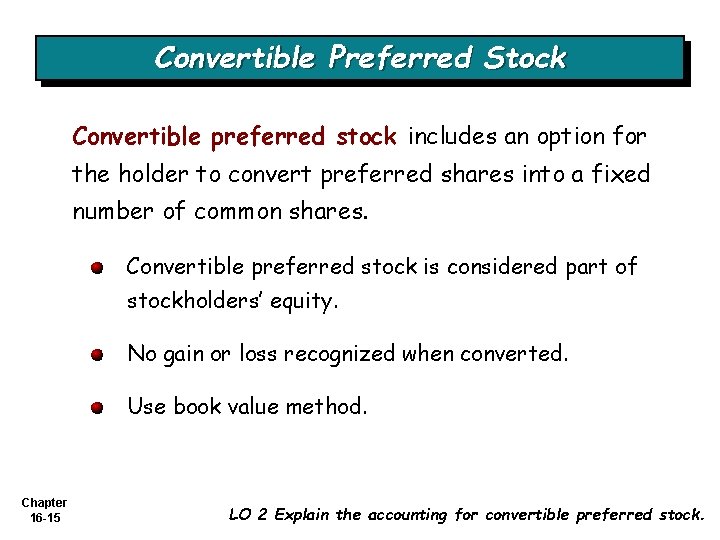 Convertible Preferred Stock

Convertible preferred stock includes an option for the holder to convert preferred shares into a fixed number of common shares.

Convertible preferred stock is considered part of stockholders' equity.

No gain or loss recognized when converted.

Use book value method.

Chapter 16-15

LO 2 Explain the accounting for convertible preferred stock.